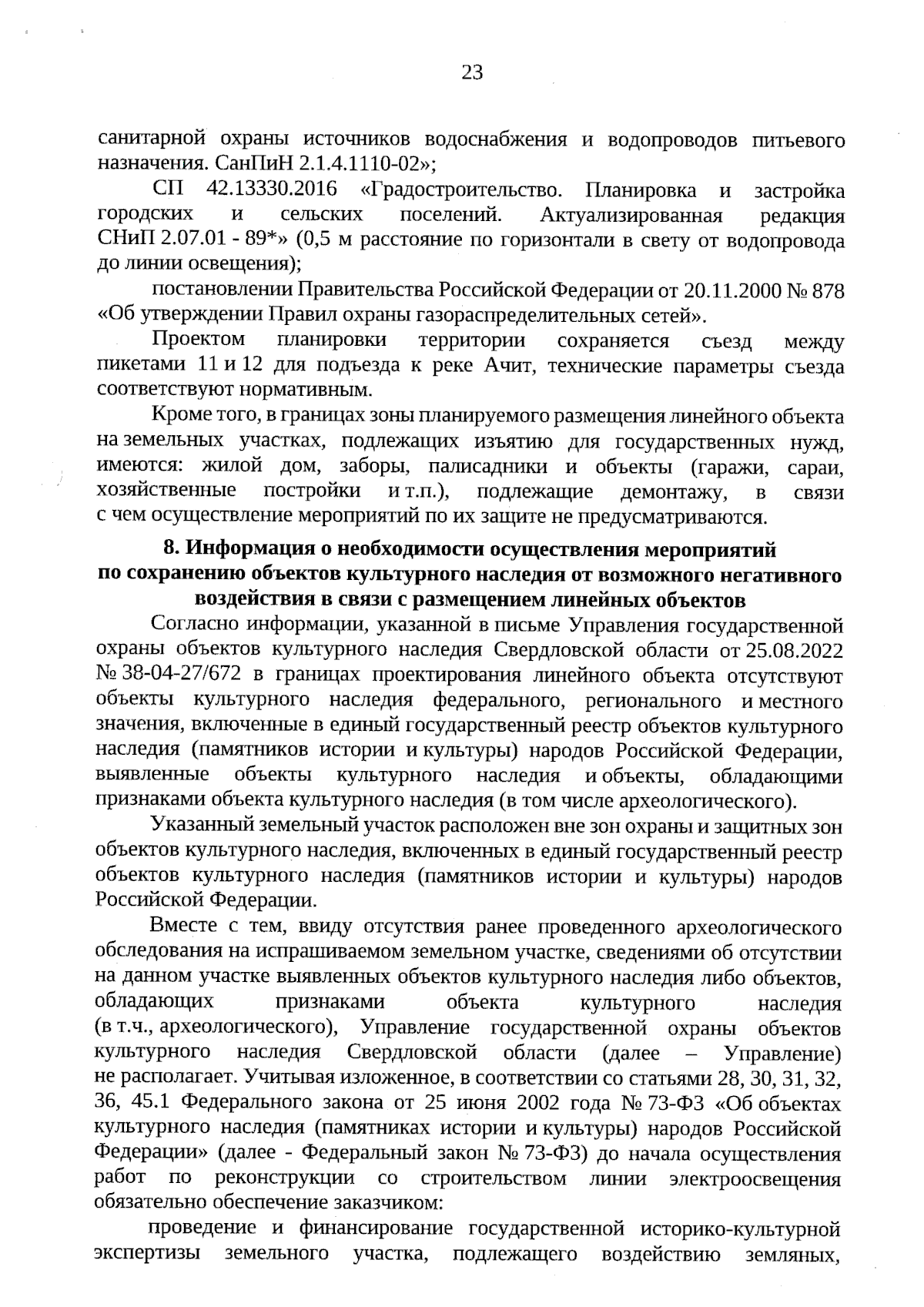 23

санитарной охраны источников водоснабжения и водопроводов питьевого назначения. СанПиН 2.1.4.1110-02»;

СП 42.13330.2016 «Градостроительство. Планировка и застройка городских и сельских поселений. Актуализированная редакция СНиП 2.07.01 - 89*» (0,5 м расстояние по горизонтали в свету от водопровода до линии освещения);

постановлении Правительства Российской Федерации от 20.11.2000 № 878 «Об утверждении Правил охраны газораспределительных сетей».

Проектом планировки территории сохраняется съезд между пикетами 11 и 12 для подъезда к реке Ачит, технические параметры съезда соответствуют нормативным.

Кроме того, в границах зоны планируемого размещения линейного объекта на земельных участках, подлежащих изъятию для государственных нужд, имеются: жилой дом, заборы, палисадники и объекты (гаражи, сараи, хозяйственные постройки и т.п.), подлежащие демонтажу, в связи с чем осуществление мероприятий по их защите не предусматриваются.

8. Информация о необходимости осуществления мероприятий по сохранению объектов культурного наследия от возможного негативного воздействия в связи с размещением линейных объектов

Согласно информации, указанной в письме Управления государственной охраны объектов культурного наследия Свердловской области от 25.08.2022 № 38-04-27/672 в границах проектирования линейного объекта отсутствуют объекты культурного наследия федерального, регионального и местного значения, включенные в единый государственный реестр объектов культурного наследия (памятников истории и культуры) народов Российской Федерации, выявленные объекты культурного наследия и объекты, обладающими признаками объекта культурного наследия (в том числе археологического).

Указанный земельный участок расположен вне зон охраны и защитных зон объектов культурного наследия, включенных в единый государственный реестр объектов культурного наследия (памятников истории и культуры) народов Российской Федерации.

Вместе с тем, ввиду отсутствия ранее проведенного археологического обследования на испрашиваемом земельном участке, сведениями об отсутствии на данном участке выявленных объектов культурного наследия либо объектов, обладающих признаками объекта культурного наследия (в т.ч., археологического), Управление государственной охраны объектов культурного наследия Свердловской области (далее – Управление) не располагает. Учитывая изложенное, в соответствии со статьями 28, 30, 31, 32, 36, 45.1 Федерального закона от 25 июня 2002 года № 73-ФЗ «Об объектах культурного наследия (памятниках истории и культуры) народов Российской Федерации» (далее - Федеральный закон № 73-ФЗ) до начала осуществления работ по реконструкции со строительством линии электроосвещения обязательно обеспечение заказчиком:

проведение и финансирование государственной историко-культурной экспертизы земельного участка, подлежащего воздействию земляных,